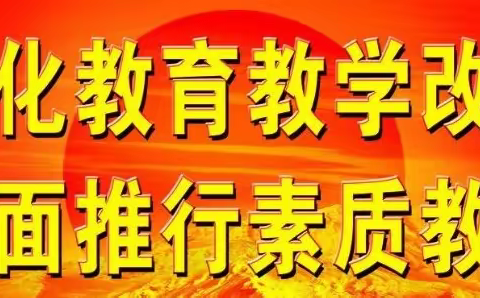 化教育教学改

面推行素质教